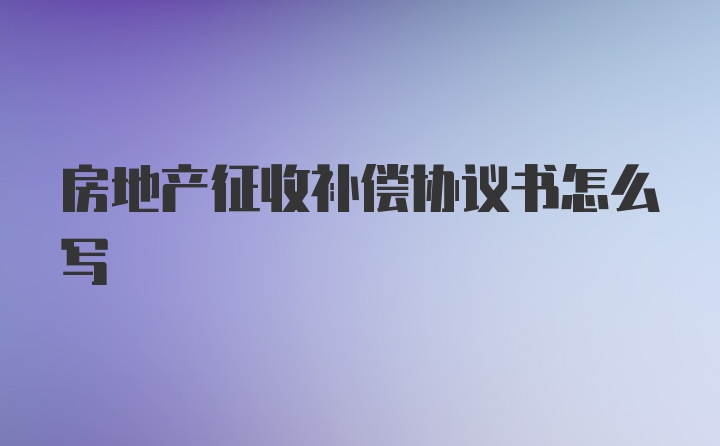 房地产征收补偿协议书怎么写